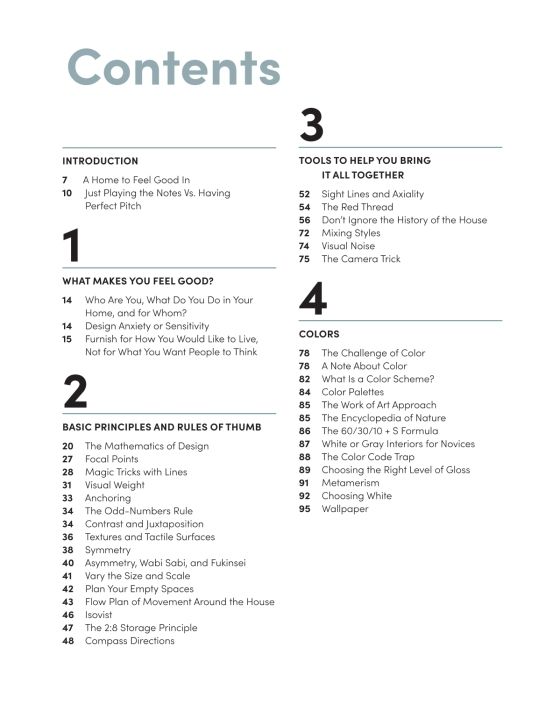 Contents

INTRODUCTION

7 A Home to Feel Good In
10 Just Playing the Notes Vs. Having Perfect Pitch

1

WHAT MAKES YOU FEEL GOOD?

14 Who Are You, What Do You Do in Your Home, and for Whom?
14 Design Anxiety or Sensitivity
15 Furnish for How You Would Like to Live, Not for What You Want People to Think

2

BASIC PRINCIPLES AND RULES OF THUMB

20 The Mathematics of Design
27 Focal Points
28 Magic Tricks with Lines
31 Visual Weight
33 Anchoring
34 The Odd-Numbers Rule
34 Contrast and Juxtaposition
36 Textures and Tactile Surfaces
38 Symmetry
40 Asymmetry, Wabi Sabi, and Fukinsei
41 Vary the Size and Scale
42 Plan Your Empty Spaces
43 Flow Plan of Movement Around the House
46 Isovist
47 The 2:8 Storage Principle
48 Compass Directions

3

TOOLS TO HELP YOU BRING IT ALL TOGETHER

52 Sight Lines and Axiality
54 The Red Thread
56 Don't Ignore the History of the House
72 Mixing Styles
74 Visual Noise
75 The Camera Trick

4

COLORS

78 The Challenge of Color
78 A Note About Color
82 What Is a Color Scheme?
84 Color Palettes
85 The Work of Art Approach
85 The Encyclopedia of Nature
86 The 60/30/10 + S Formula
87 White or Gray Interiors for Novices
88 The Color Code Trap
89 Choosing the Right Level of Gloss
91 Metamerism
92 Choosing White
95 Wallpaper